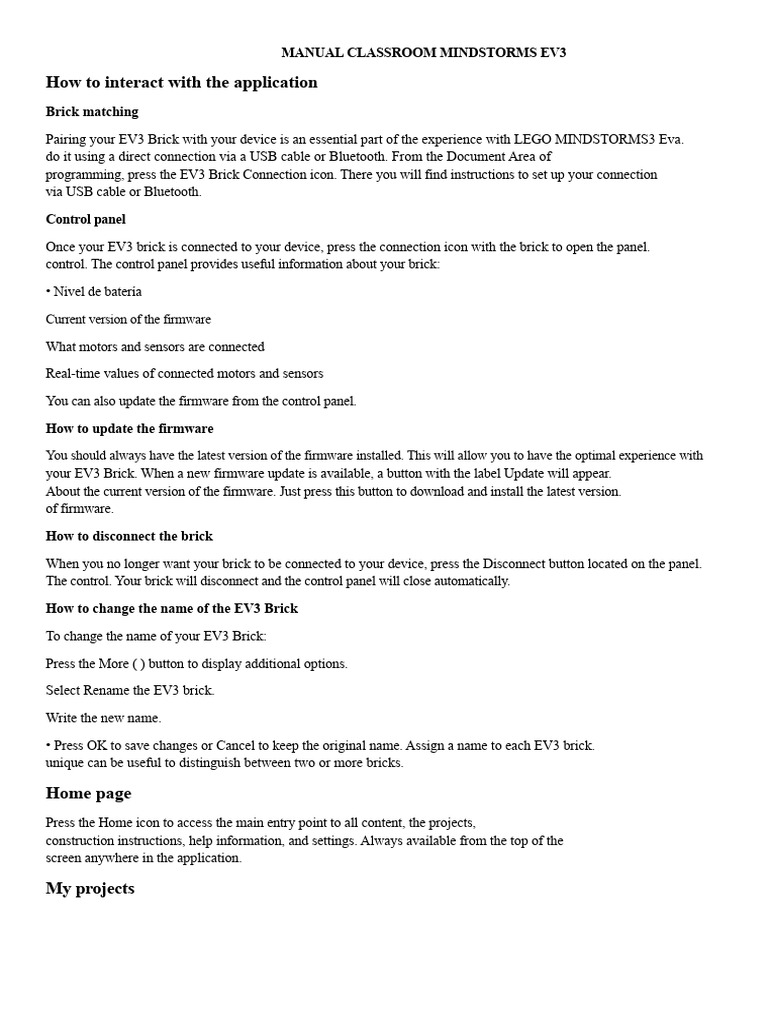 MANUAL CLASSROOM MINDSTORMS EV3

How to interact with the application

Brick matching

Pairing your EV3 Brick with your device is an essential part of the experience with LEGO MINDSTORMS3 Eva. do it using a direct connection via a USB cable or Bluetooth. From the Document Area of programming, press the EV3 Brick Connection icon. There you will find instructions to set up your connection via USB cable or Bluetooth.

Control panel

Once your EV3 brick is connected to your device, press the connection icon with the brick to open the panel. control. The control panel provides useful information about your brick:

• Nivel de batería

Current version of the firmware

What motors and sensors are connected

Real-time values of connected motors and sensors

You can also update the firmware from the control panel.

How to update the firmware

You should always have the latest version of the firmware installed. This will allow you to have the optimal experience with your EV3 Brick. When a new firmware update is available, a button with the label Update will appear. About the current version of the firmware. Just press this button to download and install the latest version. of firmware.

How to disconnect the brick

When you no longer want your brick to be connected to your device, press the Disconnect button located on the panel. The control. Your brick will disconnect and the control panel will close automatically.

How to change the name of the EV3 Brick

To change the name of your EV3 Brick:

Press the More ( ) button to display additional options.

Select Rename the EV3 brick.

Write the new name.

• Press OK to save changes or Cancel to keep the original name. Assign a name to each EV3 brick. unique can be useful to distinguish between two or more bricks.

Home page

Press the Home icon to access the main entry point to all content, the projects, construction instructions, help information, and settings. Always available from the top of the screen anywhere in the application.

My projects